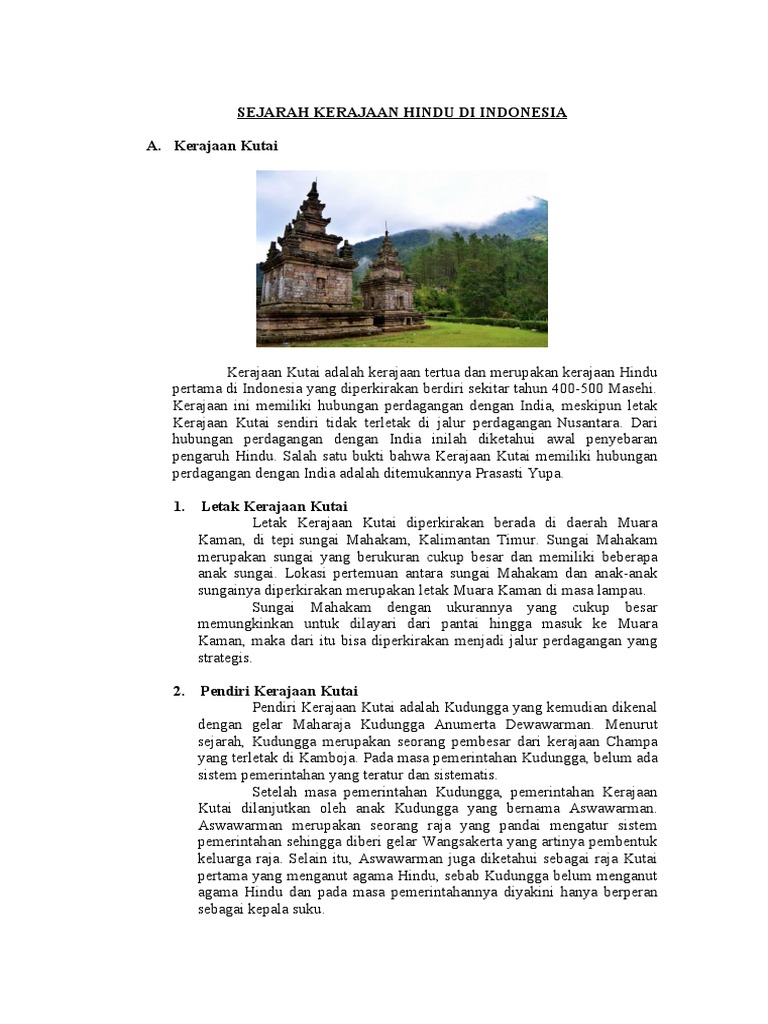 SEJARAH KERAJAAN HINDU DI INDONESIA

A. Kerajaan Kutai

Kerajaan Kutai adalah kerajaan tertua dan merupakan kerajaan Hindu pertama di Indonesia yang diperkirakan berdiri sekitar tahun 400-500 Masehi. Kerajaan ini memiliki hubungan perdagangan dengan India, meskipun letak Kerajaan Kutai sendiri tidak terletak di jalur perdagangan Nusantara. Dari hubungan perdagangan dengan India inilah diketahui awal penyebaran pengaruh Hindu. Salah satu bukti bahwa Kerajaan Kutai memiliki hubungan perdagangan dengan India adalah ditemukannya Prasasti Yupa.

1. Letak Kerajaan Kutai

Letak Kerajaan Kutai diperkirakan berada di daerah Muara Kaman, di tepi sungai Mahakam, Kalimantan Timur. Sungai Mahakam merupakan sungai yang berukuran cukup besar dan memiliki beberapa anak sungai. Lokasi pertemuan antara sungai Mahakam dan anak-anak sungainya diperkirakan merupakan letak Muara Kaman di masa lampau.

Sungai Mahakam dengan ukurannya yang cukup besar memungkinkan untuk dilayari dari pantai hingga masuk ke Muara Kaman, maka dari itu bisa diperkirakan menjadi jalur perdagangan yang strategis.

2. Pendiri Kerajaan Kutai

Pendiri Kerajaan Kutai adalah Kudungga yang kemudian dikenal dengan gelar Maharaja Kudungga Anumerta Dewawarman. Menurut sejarah, Kudungga merupakan seorang pembesar dari kerajaan Champa yang terletak di Kamboja. Pada masa pemerintahan Kudungga, belum ada sistem pemerintahan yang teratur dan sistematis.

Setelah masa pemerintahan Kudungga, pemerintahan Kerajaan Kutai dilanjutkan oleh anak Kudungga yang bernama Aswawarman. Aswawarman merupakan seorang raja yang pandai mengatur sistem pemerintahan sehingga diberi gelar Wangsakerta yang artinya pembentuk keluarga raja. Selain itu, Aswawarman juga diketahui sebagai raja Kutai pertama yang menganut agama Hindu, sebab Kudungga belum menganut agama Hindu dan pada masa pemerintahannya diyakini hanya berperan sebagai kepala suku.